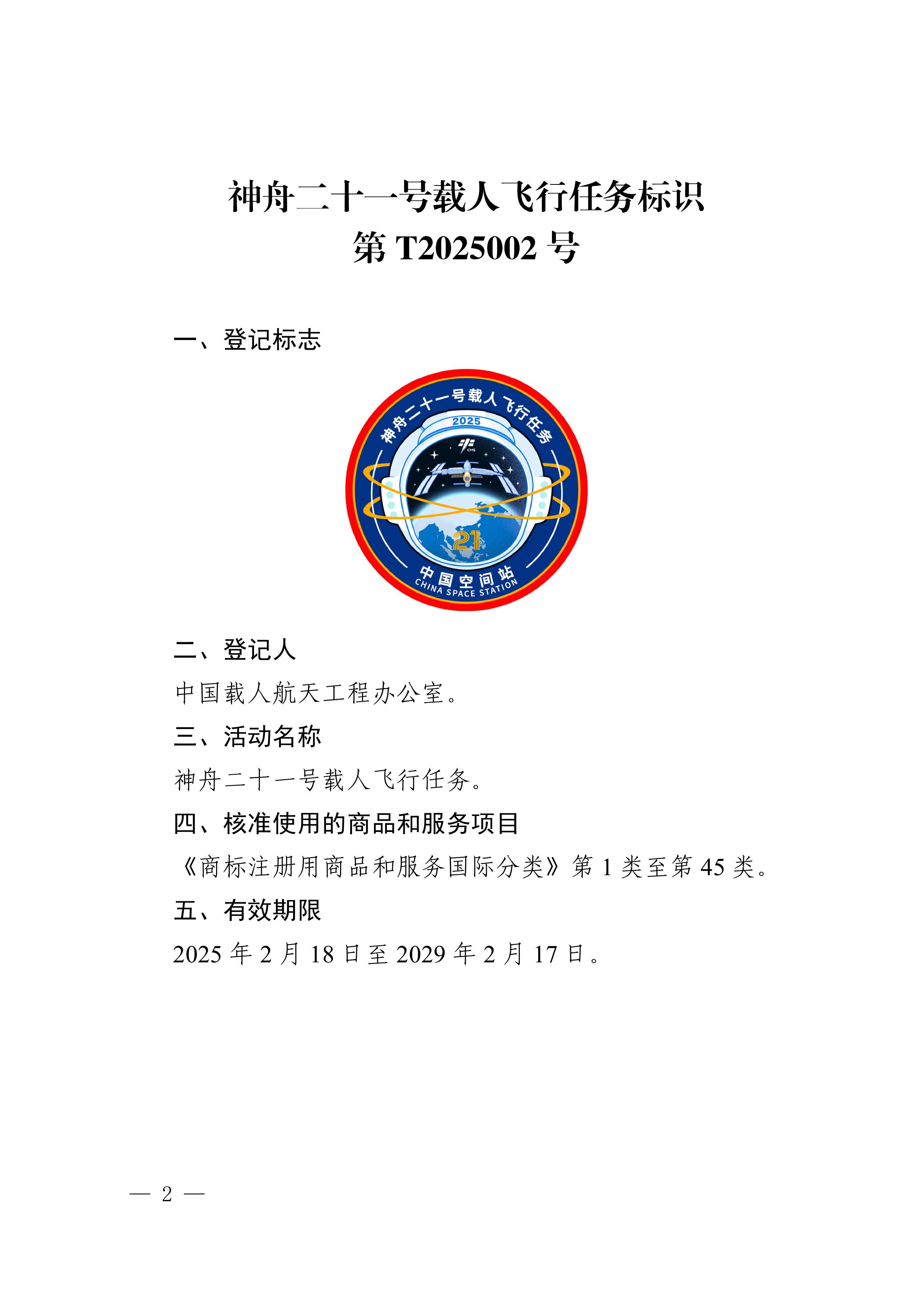 神舟二十一号载人飞行任务标识
第 T2025002 号

一、登记标志

神舟二十一号载人飞行任务

2025

CMS

21

中国空间站
CHINA SPACE STATION

二、登记人

中国载人航天工程办公室。

三、活动名称

神舟二十一号载人飞行任务。

四、核准使用的商品和服务项目

《商标注册用商品和服务国际分类》第 1 类至第 45 类。

五、有效期限

2025 年 2 月 18 日至 2029 年 2 月 17 日。

— 2 —